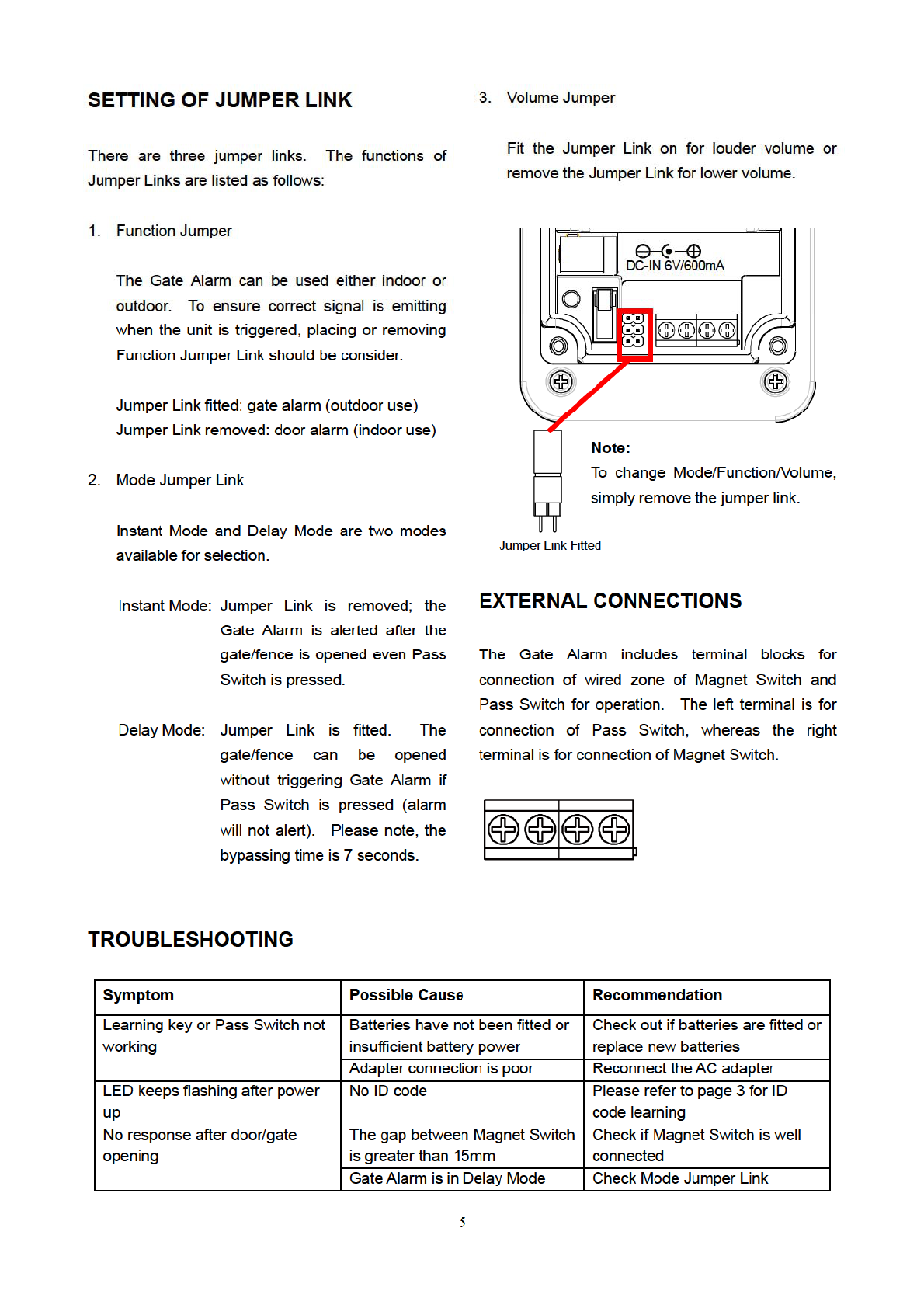 SETTING OF JUMPER LINK

There are three jumper links. The functions of Jumper Links are listed as follows:

1. Function Jumper

The Gate Alarm can be used either indoor or outdoor. To ensure correct signal is emitting when the unit is triggered, placing or removing Function Jumper Link should be consider.

Jumper Link fitted: gate alarm (outdoor use)
Jumper Link removed: door alarm (indoor use)

2. Mode Jumper Link

Instant Mode and Delay Mode are two modes available for selection.

Instant Mode: Jumper Link is removed; the Gate Alarm is alerted after the gate/fence is opened even Pass Switch is pressed.

Delay Mode: Jumper Link is fitted. The gate/fence can be opened without triggering Gate Alarm if Pass Switch is pressed (alarm will not alert). Please note, the bypassing time is 7 seconds.

3. Volume Jumper

Fit the Jumper Link on for louder volume or remove the Jumper Link for lower volume.

DC-IN 6V/600mA

Note:
To change Mode/Function/Volume, simply remove the jumper link.

Jumper Link Fitted

EXTERNAL CONNECTIONS

The Gate Alarm includes terminal blocks for connection of wired zone of Magnet Switch and Pass Switch for operation. The left terminal is for connection of Pass Switch, whereas the right terminal is for connection of Magnet Switch.

TROUBLESHOOTING

| Symptom | Possible Cause | Recommendation |
|---|---|---|
| Learning key or Pass Switch not working | Batteries have not been fitted or insufficient battery power | Check out if batteries are fitted or replace new batteries |
| | Adapter connection is poor | Reconnect the AC adapter |
| LED keeps flashing after power up | No ID code | Please refer to page 3 for ID code learning |
| No response after door/gate opening | The gap between Magnet Switch is greater than 15mm | Check if Magnet Switch is well connected |
| | Gate Alarm is in Delay Mode | Check Mode Jumper Link |

5